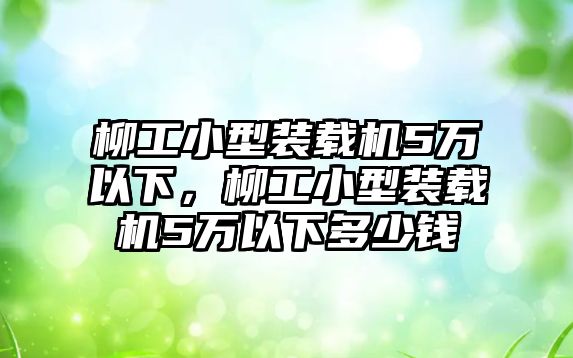 柳工小型装载机5万以下，柳工小型装载机5万以下多少钱